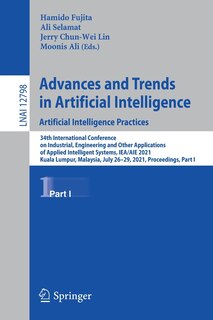 Hamido Fujita
Ali Selamat
Jerry Chun-Wei Lin
Moonis Ali (Eds.)

LNAI 12798

Advances and Trends in Artificial Intelligence
Artificial Intelligence Practices

34th International Conference on Industrial, Engineering and Other Applications of Applied Intelligent Systems, IEA/AIE 2021
Kuala Lumpur, Malaysia, July 26–29, 2021, Proceedings, Part I

1 Part I

Springer